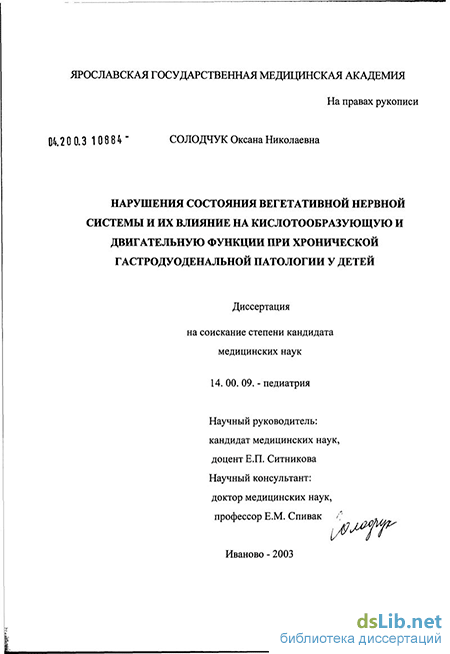 ЯРОСЛАВСКАЯ ГОСУДАРСТВЕННАЯ МЕДИЦИНСКАЯ АКАДЕМИЯ

На правах рукописи

04.200.3 10884 -

СОЛОДЧУК Оксана Николаевна

НАРУШЕНИЯ СОСТОЯНИЯ ВЕГЕТАТИВНОЙ НЕРВНОЙ СИСТЕМЫ И ИХ ВЛИЯНИЕ НА КИСЛОТООБРАЗУЮЩУЮ И ДВИГАТЕЛЬНУЮ ФУНКЦИИ ПРИ ХРОНИЧЕСКОЙ ГАСТРОДУОДЕНАЛЬНОЙ ПАТОЛОГИИ У ДЕТЕЙ

Диссертация

на соискание степени кандидата медицинских наук

14. 00. 09. - педиатрия

Научный руководитель:
кандидат медицинских наук,
доцент Е.П. Ситникова
Научный консультант:
доктор медицинских наук,
профессор Е.М. Спивак

Солодчук

Иваново - 2003

dsLib.net
библиотека диссертаций